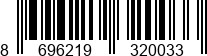 8 696219 320033